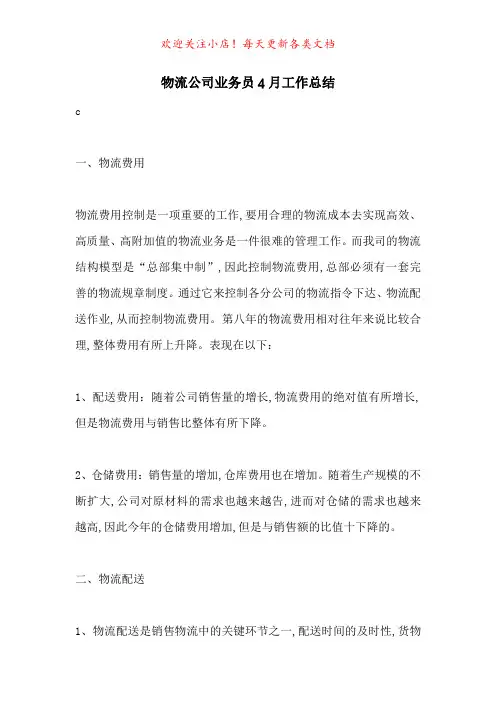 欢迎关注小店！每天更新各类文档

物流公司业务员4月工作总结

c

一、物流费用

物流费用控制是一项重要的工作,要用合理的物流成本去实现高效、高质量、高附加值的物流业务是一件很难的管理工作。而我司的物流结构模型是“总部集中制”,因此控制物流费用,总部必须有一套完善的物流规章制度。通过它来控制各分公司的物流指令下达、物流配送作业,从而控制物流费用。第八年的物流费用相对往年来说比较合理,整体费用有所上升降。表现在以下:

1、配送费用:随着公司销售量的增长,物流费用的绝对值有所增长,但是物流费用与销售比整体有所下降。

2、仓储费用:销售量的增加,仓库费用也在增加。随着生产规模的不断扩大,公司对原材料的需求也越来越告,进而对仓储的需求也越来越高,因此今年的仓储费用增加,但是与销售额的比值十下降的。

二、物流配送

1、物流配送是销售物流中的关键环节之一,配送时间的及时性,货物